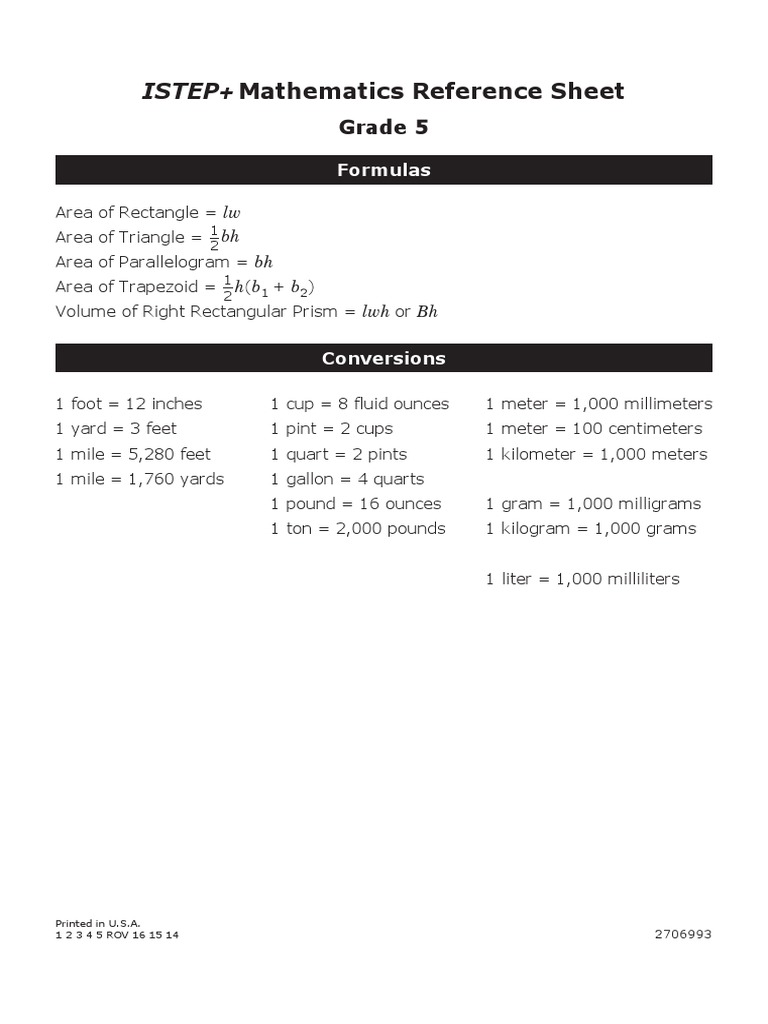 ISTEP+ Mathematics Reference Sheet

Grade 5

Formulas

Area of Rectangle = $lw$
Area of Triangle = $\frac{1}{2}bh$
Area of Parallelogram = $bh$
Area of Trapezoid = $\frac{1}{2}h(b_1 + b_2)$
Volume of Right Rectangular Prism = $lwh$ or $Bh$

Conversions

1 foot = 12 inches
1 yard = 3 feet
1 mile = 5,280 feet
1 mile = 1,760 yards

1 cup = 8 fluid ounces
1 pint = 2 cups
1 quart = 2 pints
1 gallon = 4 quarts
1 pound = 16 ounces
1 ton = 2,000 pounds

1 meter = 1,000 millimeters
1 meter = 100 centimeters
1 kilometer = 1,000 meters

1 gram = 1,000 milligrams
1 kilogram = 1,000 grams

1 liter = 1,000 milliliters

Printed in U.S.A.
1 2 3 4 5 ROV 16 15 14

2706993